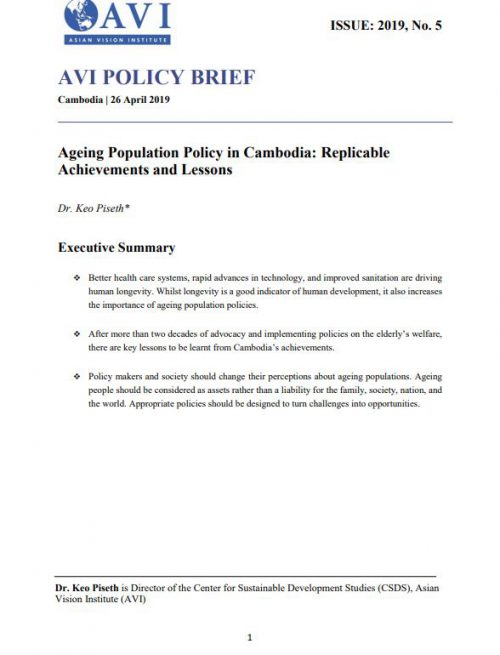 AVI
ASIAN VISION INSTITUTE

ISSUE: 2019, No. 5

AVI POLICY BRIEF

Cambodia | 26 April 2019

Ageing Population Policy in Cambodia: Replicable Achievements and Lessons

Dr. Keo Piseth*

Executive Summary

❖ Better health care systems, rapid advances in technology, and improved sanitation are driving human longevity. Whilst longevity is a good indicator of human development, it also increases the importance of ageing population policies.

❖ After more than two decades of advocacy and implementing policies on the elderly's welfare, there are key lessons to be learnt from Cambodia's achievements.

❖ Policy makers and society should change their perceptions about ageing populations. Ageing people should be considered as assets rather than a liability for the family, society, nation, and the world. Appropriate policies should be designed to turn challenges into opportunities.

Dr. Keo Piseth is Director of the Center for Sustainable Development Studies (CSDS), Asian Vision Institute (AVI)

1